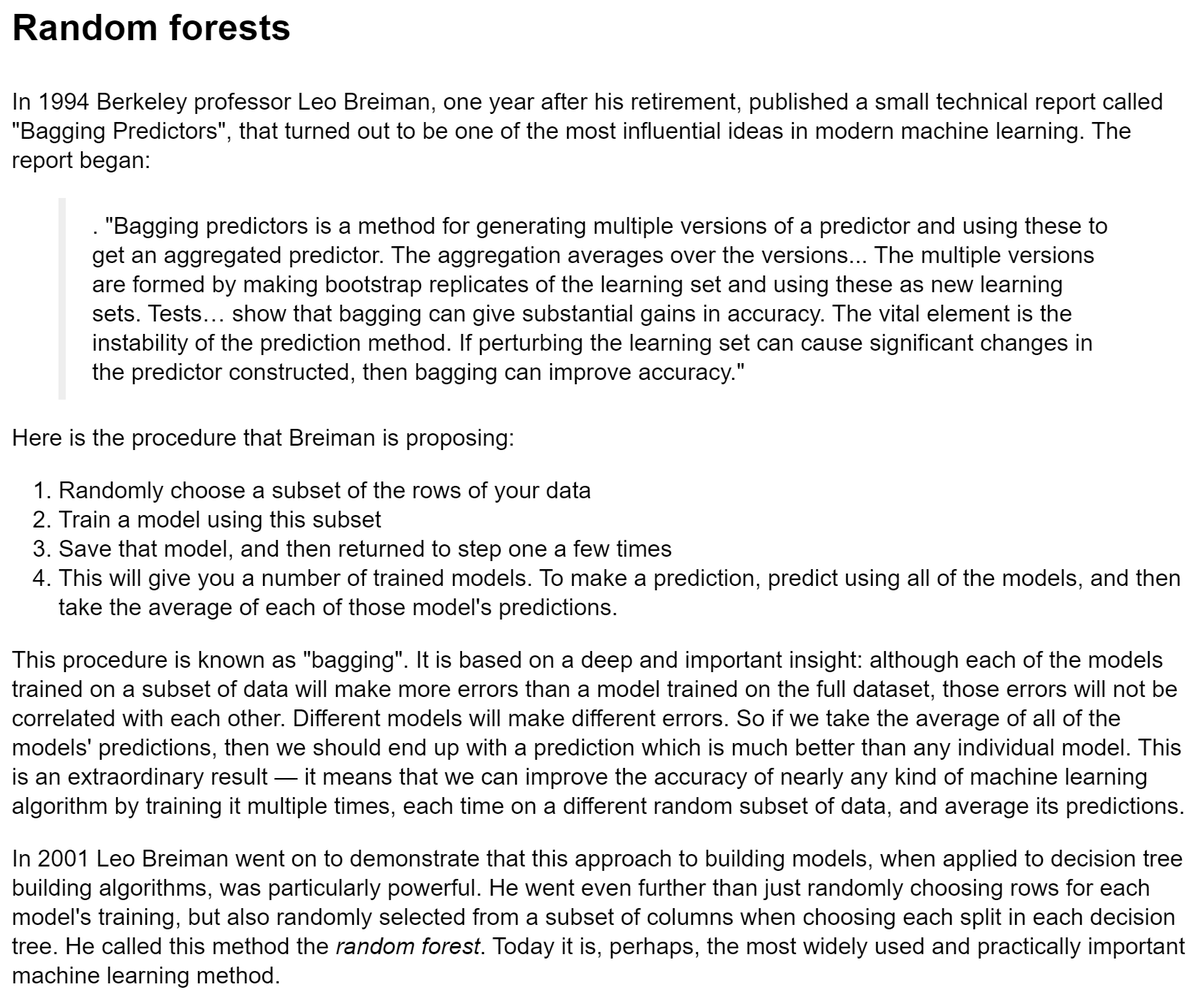 Random forests

In 1994 Berkeley professor Leo Breiman, one year after his retirement, published a small technical report called "Bagging Predictors", that turned out to be one of the most influential ideas in modern machine learning. The report began:

. "Bagging predictors is a method for generating multiple versions of a predictor and using these to get an aggregated predictor. The aggregation averages over the versions... The multiple versions are formed by making bootstrap replicates of the learning set and using these as new learning sets. Tests… show that bagging can give substantial gains in accuracy. The vital element is the instability of the prediction method. If perturbing the learning set can cause significant changes in the predictor constructed, then bagging can improve accuracy."

Here is the procedure that Breiman is proposing:

1. Randomly choose a subset of the rows of your data
2. Train a model using this subset
3. Save that model, and then returned to step one a few times
4. This will give you a number of trained models. To make a prediction, predict using all of the models, and then take the average of each of those model's predictions.

This procedure is known as "bagging". It is based on a deep and important insight: although each of the models trained on a subset of data will make more errors than a model trained on the full dataset, those errors will not be correlated with each other. Different models will make different errors. So if we take the average of all of the models' predictions, then we should end up with a prediction which is much better than any individual model. This is an extraordinary result — it means that we can improve the accuracy of nearly any kind of machine learning algorithm by training it multiple times, each time on a different random subset of data, and average its predictions.

In 2001 Leo Breiman went on to demonstrate that this approach to building models, when applied to decision tree building algorithms, was particularly powerful. He went even further than just randomly choosing rows for each model's training, but also randomly selected from a subset of columns when choosing each split in each decision tree. He called this method the random forest. Today it is, perhaps, the most widely used and practically important machine learning method.